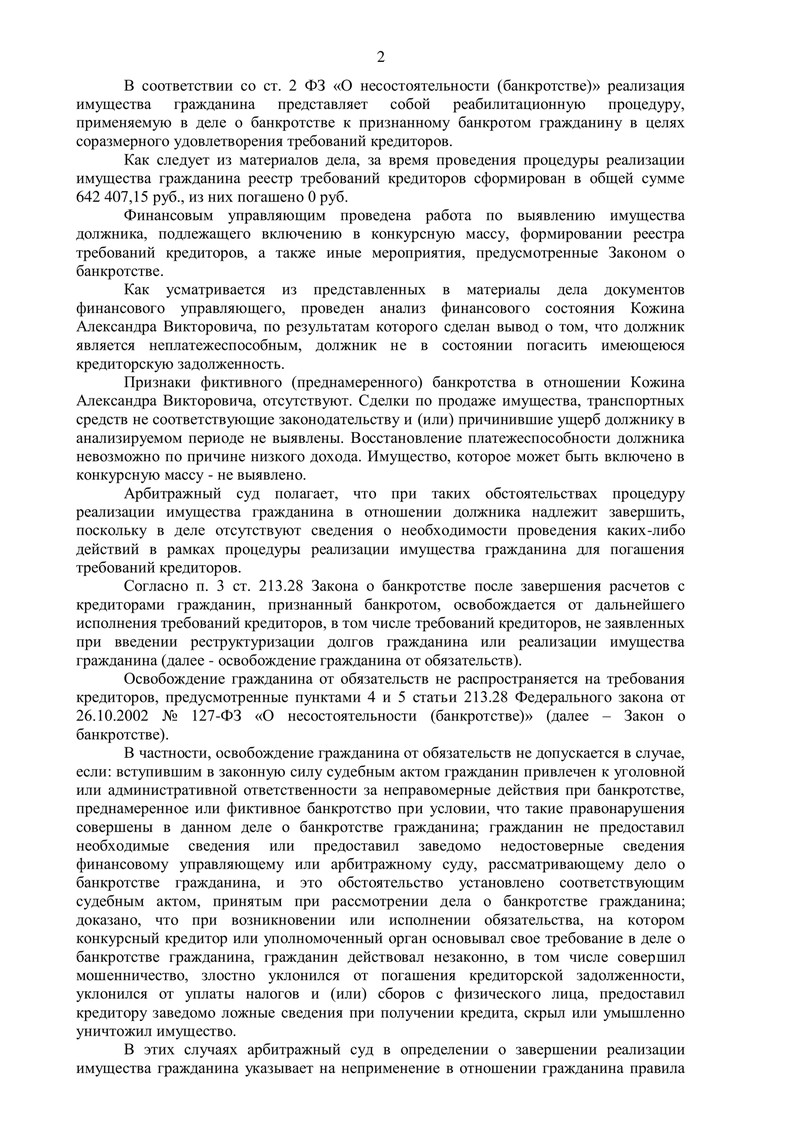 2

В соответствии со ст. 2 ФЗ «О несостоятельности (банкротстве)» реализация имущества гражданина представляет собой реабилитационную процедуру, применяемую в деле о банкротстве к признанному банкротом гражданину в целях соразмерного удовлетворения требований кредиторов.

Как следует из материалов дела, за время проведения процедуры реализации имущества гражданина реестр требований кредиторов сформирован в общей сумме 642 407,15 руб., из них погашено 0 руб.

Финансовым управляющим проведена работа по выявлению имущества должника, подлежащего включению в конкурсную массу, формировании реестра требований кредиторов, а также иные мероприятия, предусмотренные Законом о банкротстве.

Как усматривается из представленных в материалы дела документов финансового управляющего, проведен анализ финансового состояния Кожина Александра Викторовича, по результатам которого сделан вывод о том, что должник является неплатежеспособным, должник не в состоянии погасить имеющеюся кредиторскую задолженность.

Признаки фиктивного (преднамеренного) банкротства в отношении Кожина Александра Викторовича, отсутствуют. Сделки по продаже имущества, транспортных средств не соответствующие законодательству и (или) причинившие ущерб должнику в анализируемом периоде не выявлены. Восстановление платежеспособности должника невозможно по причине низкого дохода. Имущество, которое может быть включено в конкурсную массу - не выявлено.

Арбитражный суд полагает, что при таких обстоятельствах процедуру реализации имущества гражданина в отношении должника надлежит завершить, поскольку в деле отсутствуют сведения о необходимости проведения каких-либо действий в рамках процедуры реализации имущества гражданина для погашения требований кредиторов.

Согласно п. 3 ст. 213.28 Закона о банкротстве после завершения расчетов с кредиторами гражданин, признанный банкротом, освобождается от дальнейшего исполнения требований кредиторов, в том числе требований кредиторов, не заявленных при введении реструктуризации долгов гражданина или реализации имущества гражданина (далее - освобождение гражданина от обязательств).

Освобождение гражданина от обязательств не распространяется на требования кредиторов, предусмотренные пунктами 4 и 5 статьи 213.28 Федерального закона от 26.10.2002 № 127-ФЗ «О несостоятельности (банкротстве)» (далее – Закон о банкротстве).

В частности, освобождение гражданина от обязательств не допускается в случае, если: вступившим в законную силу судебным актом гражданин привлечен к уголовной или административной ответственности за неправомерные действия при банкротстве, преднамеренное или фиктивное банкротство при условии, что такие правонарушения совершены в данном деле о банкротстве гражданина; гражданин не предоставил необходимые сведения или предоставил заведомо недостоверные сведения финансовому управляющему или арбитражному суду, рассматривающему дело о банкротстве гражданина, и это обстоятельство установлено соответствующим судебным актом, принятым при рассмотрении дела о банкротстве гражданина; доказано, что при возникновении или исполнении обязательства, на котором конкурсный кредитор или уполномоченный орган основывал свое требование в деле о банкротстве гражданина, гражданин действовал незаконно, в том числе совершил мошенничество, злостно уклонился от погашения кредиторской задолженности, уклонился от уплаты налогов и (или) сборов с физического лица, предоставил кредитору заведомо ложные сведения при получении кредита, скрыл или умышленно уничтожил имущество.

В этих случаях арбитражный суд в определении о завершении реализации имущества гражданина указывает на неприменение в отношении гражданина правила